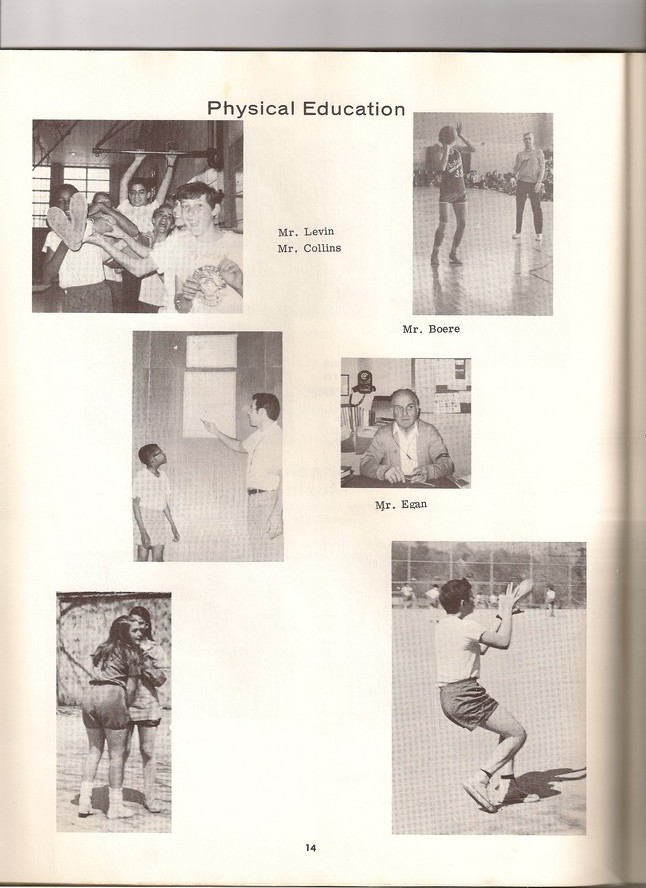 Physical Education

Mr. Levin
Mr. Collins

Mr. Boere

Mr. Egan

14